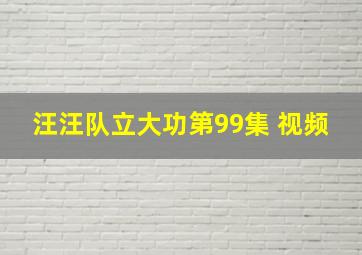 汪汪队立大功第99集 视频